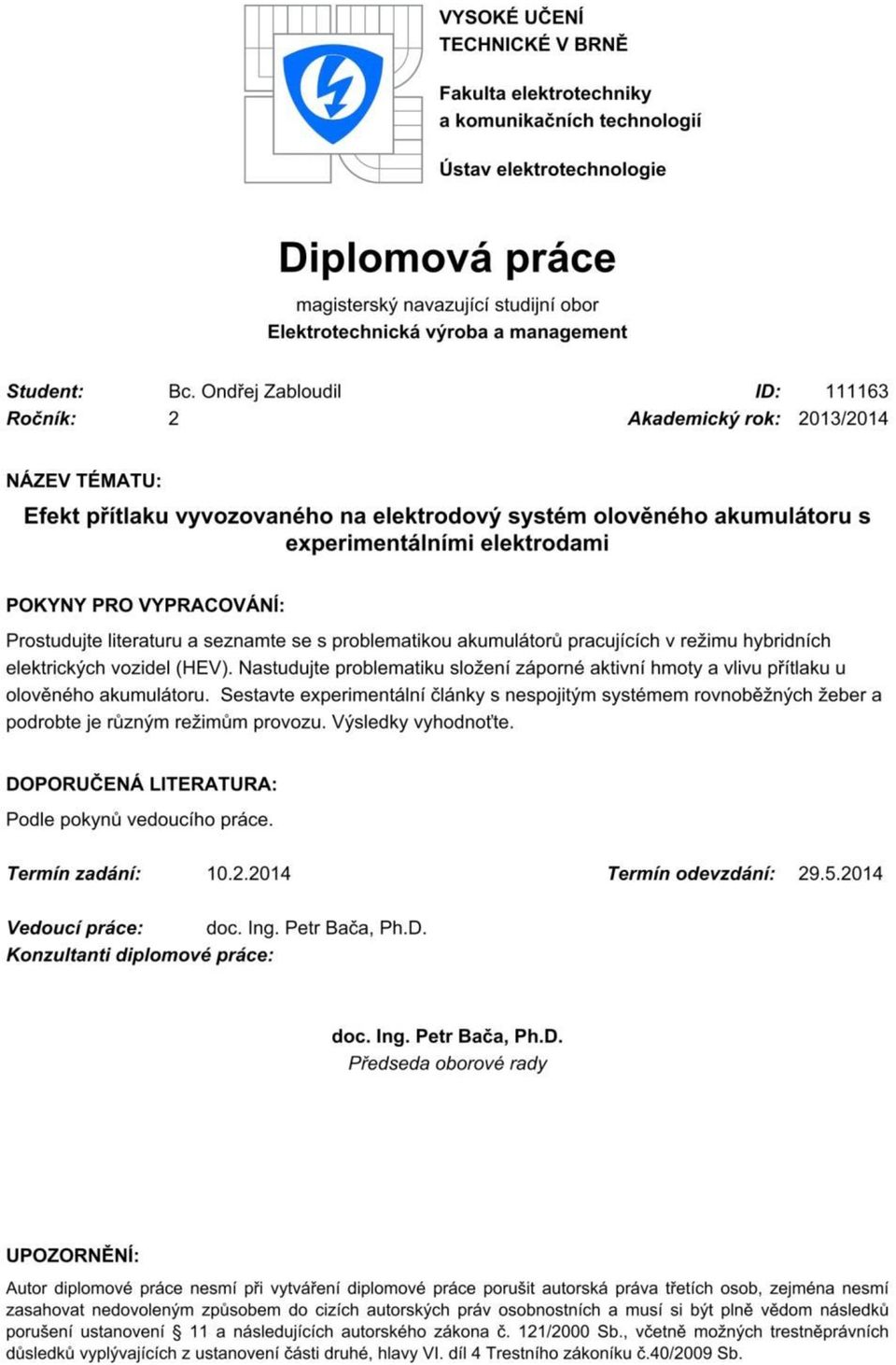 VYSOKÉ UČENÍ TECHNICKÉ V BRNĚ

Fakulta elektrotechniky a komunikačních technologií

Ústav elektrotechnologie

Diplomová práce

magisterský navazující studijní obor
Elektrotechnická výroba a management

Student: Bc. Ondřej Zabloudil ID: 111163
Ročník: 2 Akademický rok: 2013/2014

NÁZEV TÉMATU:

Efekt přítlaku vyvozovaného na elektrodový systém olověného akumulátoru s experimentálními elektrodami

POKYNY PRO VYPRACOVÁNÍ:

Prostudujte literaturu a seznamte se s problematikou akumulátorů pracujících v režimu hybridních elektrických vozidel (HEV). Nastudujte problematiku složení záporné aktivní hmoty a vlivu přítlaku u olověného akumulátoru. Sestavte experimentální články s nespojitým systémem rovnoběžných žeber a podrobte je různým režimům provozu. Výsledky vyhodnoťte.

DOPORUČENÁ LITERATURA:

Podle pokynů vedoucího práce.

Termín zadání: 10.2.2014 Termín odevzdání: 29.5.2014

Vedoucí práce: doc. Ing. Petr Bača, Ph.D.
Konzultanti diplomové práce:

doc. Ing. Petr Bača, Ph.D.
Předseda oborové rady

UPOZORNĚNÍ:

Autor diplomové práce nesmí při vytváření diplomové práce porušit autorská práva třetích osob, zejména nesmí zasahovat nedovoleným způsobem do cizích autorských práv osobnostních a musí si být plně vědom následků porušení ustanovení § 11 a následujících autorského zákona č. 121/2000 Sb., včetně možných trestněprávních důsledků vyplývajících z ustanovení části druhé, hlavy VI. díl 4 Trestního zákoníku č.40/2009 Sb.